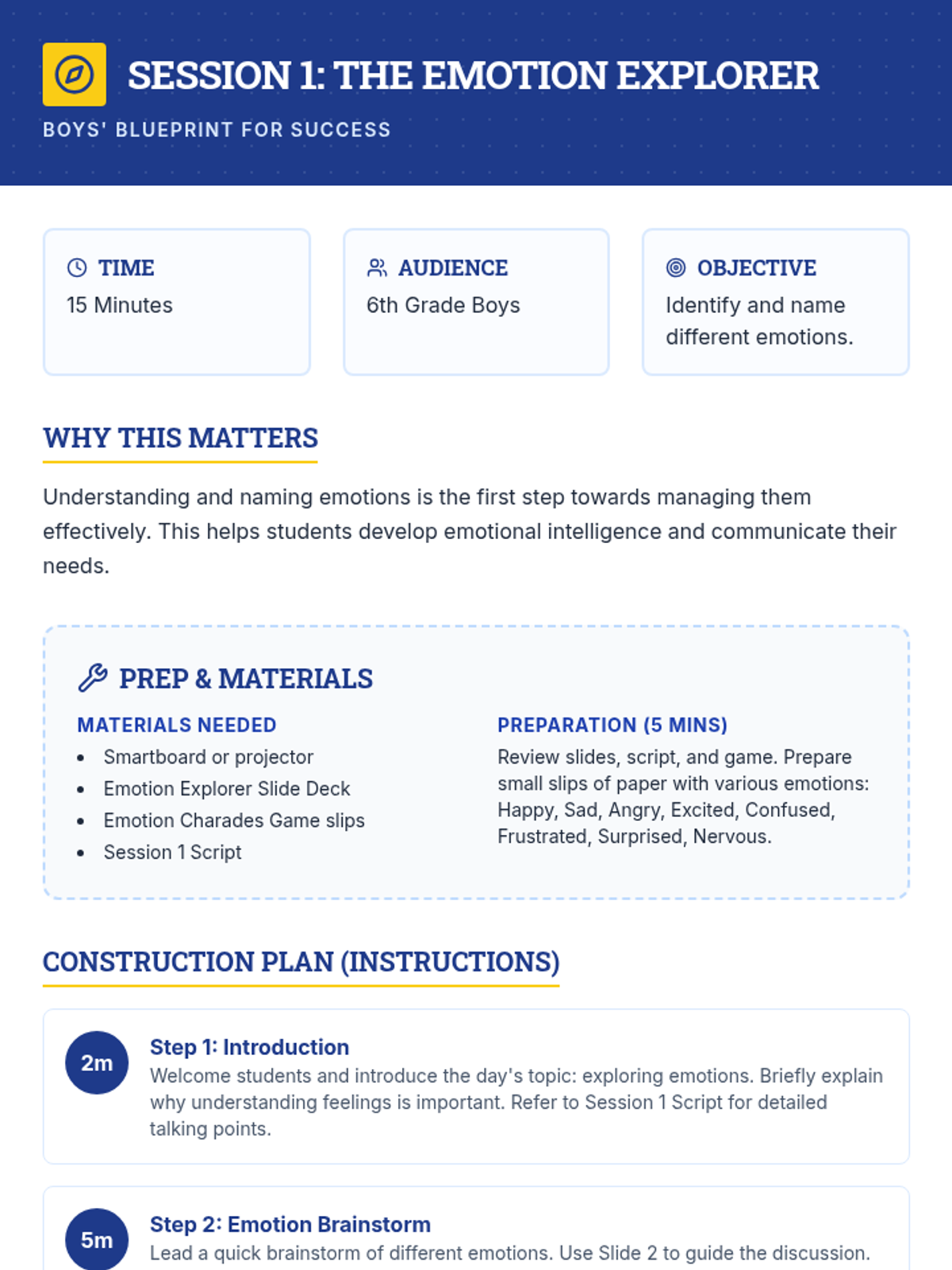 SESSION 1: THE EMOTION EXPLORER

BOYS' BLUEPRINT FOR SUCCESS

TIME
15 Minutes

AUDIENCE
6th Grade Boys

OBJECTIVE
Identify and name different emotions.

WHY THIS MATTERS

Understanding and naming emotions is the first step towards managing them effectively. This helps students develop emotional intelligence and communicate their needs.

PREP & MATERIALS

MATERIALS NEEDED
- Smartboard or projector
- Emotion Explorer Slide Deck
- Emotion Charades Game slips
- Session 1 Script

PREPARATION (5 MINS)
Review slides, script, and game. Prepare small slips of paper with various emotions: Happy, Sad, Angry, Excited, Confused, Frustrated, Surprised, Nervous.

CONSTRUCTION PLAN (INSTRUCTIONS)

2m
Step 1: Introduction
Welcome students and introduce the day's topic: exploring emotions. Briefly explain why understanding feelings is important. Refer to Session 1 Script for detailed talking points.

5m
Step 2: Emotion Brainstorm
Lead a quick brainstorm of different emotions. Use Slide 2 to guide the discussion.